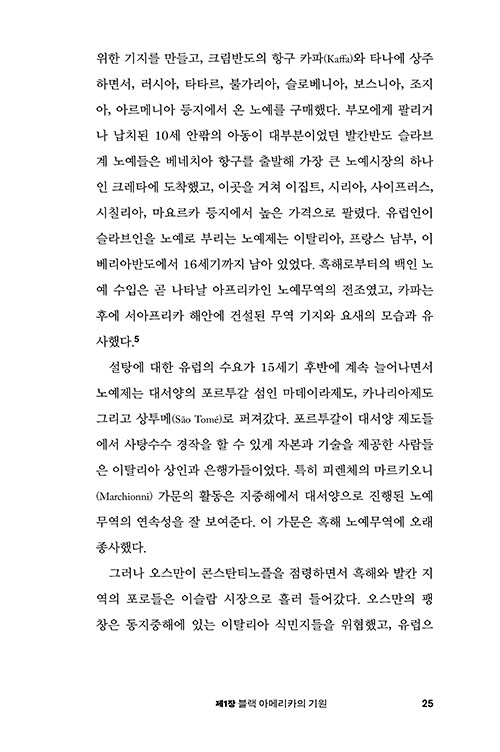 위한 기지를 만들고, 크림반도의 항구 카파(Kaffa)와 타나에 상주하면서, 러시아, 타타르, 불가리아, 슬로베니아, 보스니아, 조지아, 아르메니아 등지에서 온 노예를 구매했다. 부모에게 팔리거나 납치된 10세 안팎의 아동이 대부분이었던 발칸반도 슬라브계 노예들은 베네치아 항구를 출발해 가장 큰 노예시장의 하나인 크레타에 도착했고, 이곳을 거쳐 이집트, 시리아, 사이프러스, 시칠리아, 마요르카 등지에서 높은 가격으로 팔렸다. 유럽인이 슬라브인을 노예로 부리는 노예제는 이탈리아, 프랑스 남부, 이베리아반도에서 16세기까지 남아 있었다. 흑해로부터의 백인 노예 수입은 곧 나타날 아프리카인 노예무역의 전조였고, 카파는 후에 서아프리카 해안에 건설된 무역 기지와 요새의 모습과 유사했다.$^5$

설탕에 대한 유럽의 수요가 15세기 후반에 계속 늘어나면서 노예제는 대서양의 포르투갈 섬인 마데이라제도, 카나리아제도 그리고 상투메(São Tomé)로 퍼져갔다. 포르투갈이 대서양 제도들에서 사탕수수 경작을 할 수 있게 자본과 기술을 제공한 사람들은 이탈리아 상인과 은행가들이었다. 특히 피렌체의 마르키오니(Marchionni) 가문의 활동은 지중해에서 대서양으로 진행된 노예무역의 연속성을 잘 보여준다. 이 가문은 흑해 노예무역에 오래 종사했다.

그러나 오스만이 콘스탄티노플을 점령하면서 흑해와 발칸 지역의 포로들은 이슬람 시장으로 흘러 들어갔다. 오스만의 팽창은 동지중해에 있는 이탈리아 식민지들을 위협했고, 유럽으

제1장 블랙 아메리카의 기원 25